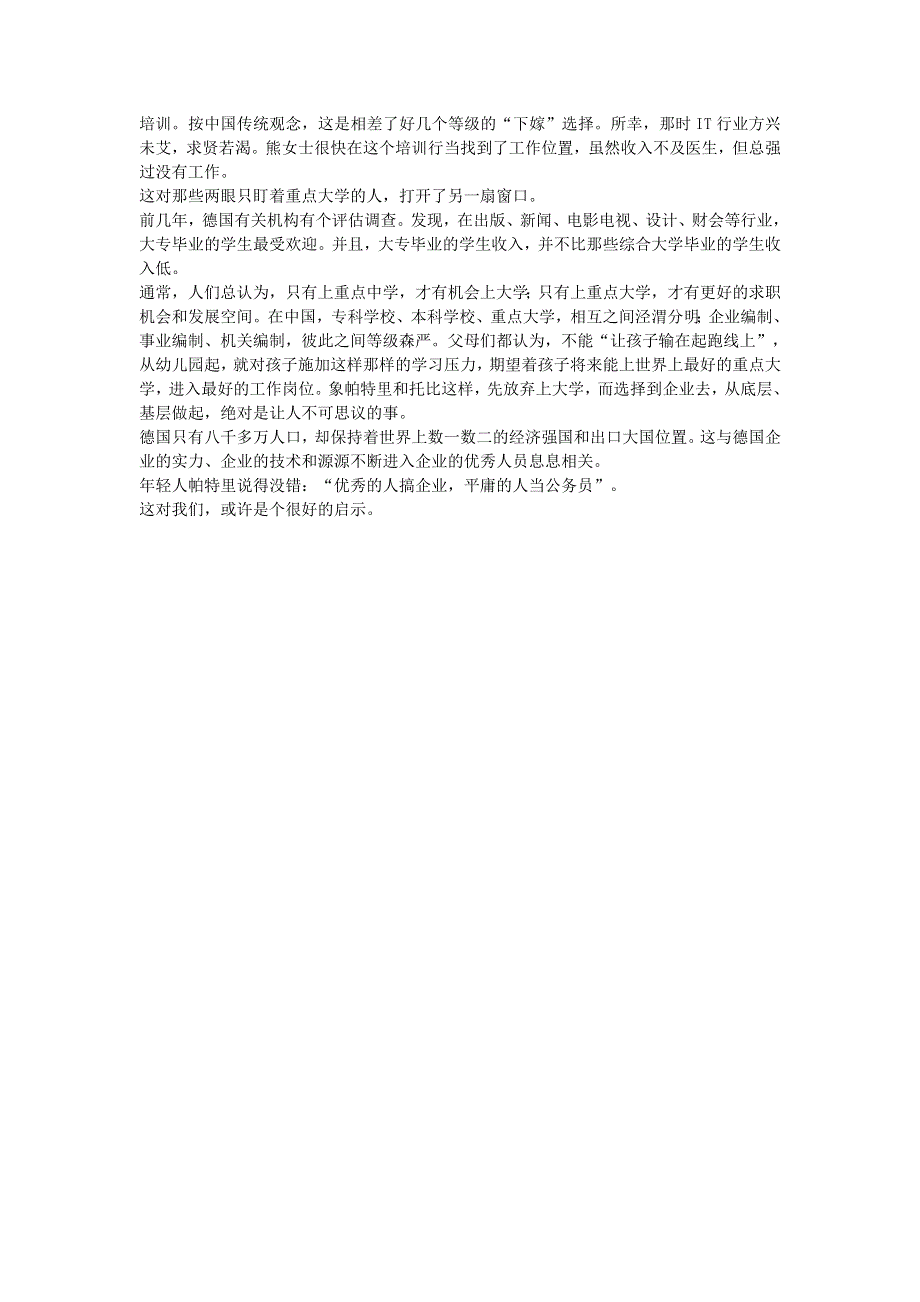 培训。按中国传统观念，这是相差了好几个等级的“下嫁”选择。所幸，那时 IT 行业方兴未艾，求贤若渴。熊女士很快在这个培训行当找到了工作位置，虽然收入不及医生，但总强过没有工作。
这对那些两眼只盯着重点大学的人，打开了另一扇窗口。
前几年，德国有关机构有个评估调查。发现，在出版、新闻、电影电视、设计、财会等行业，大专毕业的学生最受欢迎。并且，大专毕业的学生收入，并不比那些综合大学毕业的学生收入低。
通常，人们总认为，只有上重点中学，才有机会上大学；只有上重点大学，才有更好的求职机会和发展空间。在中国，专科学校、本科学校、重点大学，相互之间泾渭分明；企业编制、事业编制、机关编制，彼此之间等级森严。父母们都认为，不能“让孩子输在起跑线上”，从幼儿园起，就对孩子施加这样那样的学习压力，期望着孩子将来能上世界上最好的重点大学，进入最好的工作岗位。象帕特里和托比这样，先放弃上大学，而选择到企业去，从底层、基层做起，绝对是让人不可思议的事。
德国只有八千多万人口，却保持着世界上数一数二的经济强国和出口大国位置。这与德国企业的实力、企业的技术和源源不断进入企业的优秀人员息息相关。
年轻人帕特里说得没错：“优秀的人搞企业，平庸的人当公务员”。
这对我们，或许是个很好的启示。